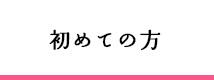 初めての方